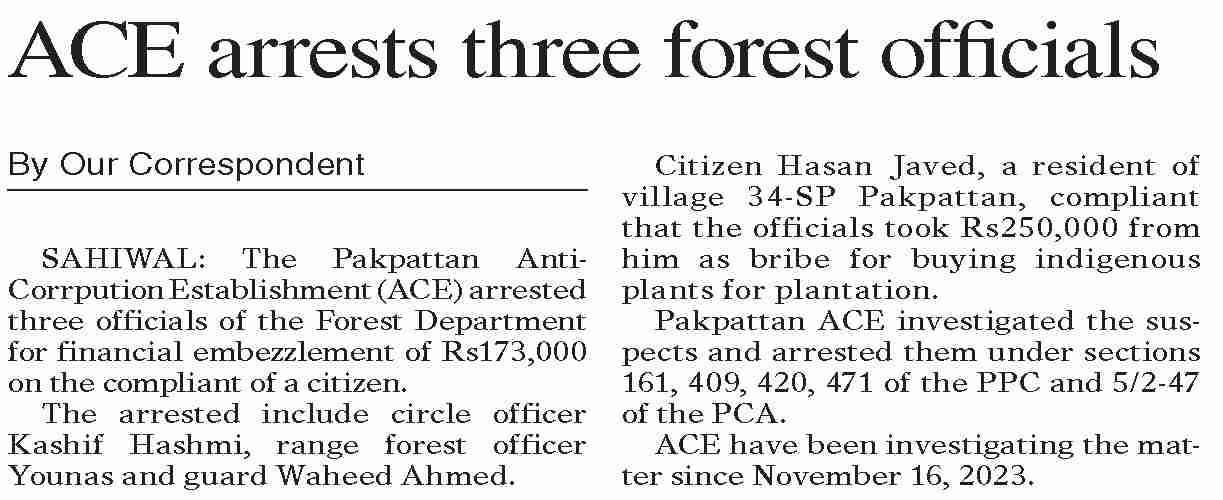 ACE arrests three forest officials

By Our Correspondent

SAHIWAL: The Pakpattan Anti-Corrpution Establishment (ACE) arrested three officials of the Forest Department for financial embezzlement of Rs173,000 on the compliant of a citizen.

The arrested include circle officer Kashif Hashmi, range forest officer Younas and guard Waheed Ahmed.

Citizen Hasan Javed, a resident of village 34-SP Pakpattan, compliant that the officials took Rs250,000 from him as bribe for buying indigenous plants for plantation.

Pakpattan ACE investigated the suspects and arrested them under sections 161, 409, 420, 471 of the PPC and 5/2-47 of the PCA.

ACE have been investigating the matter since November 16, 2023.